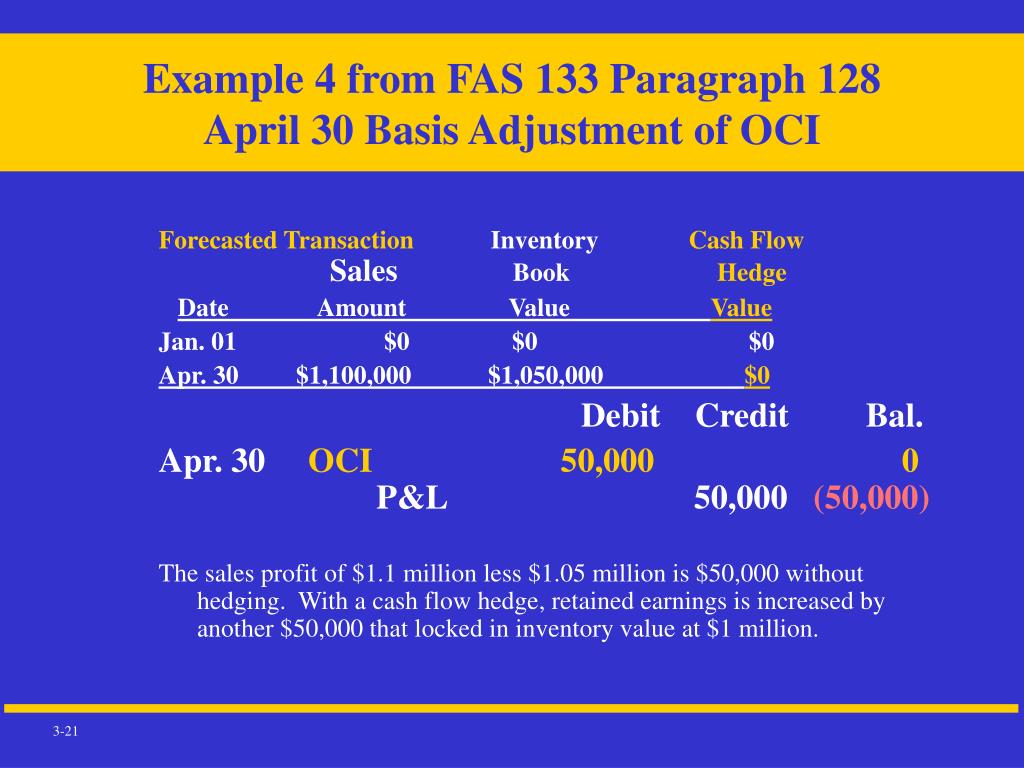 Example 4 from FAS 133 Paragraph 128
April 30 Basis Adjustment of OCI

| Forecasted Transaction Date | Sales Amount | Inventory Book Value | Cash Flow Hedge Value |
|---|---|---|---|
| Jan. 01 | $0 | $0 | $0 |
| Apr. 30 | $1,100,000 | $1,050,000 | $0 |

| | | Debit | Credit | Bal. |
|---|---|---|---|---|
| Apr. 30 | OCI | 50,000 | | 0 |
| | P&L | | 50,000 | (50,000) |

The sales profit of $1.1 million less $1.05 million is $50,000 without hedging. With a cash flow hedge, retained earnings is increased by another $50,000 that locked in inventory value at $1 million.

3-21